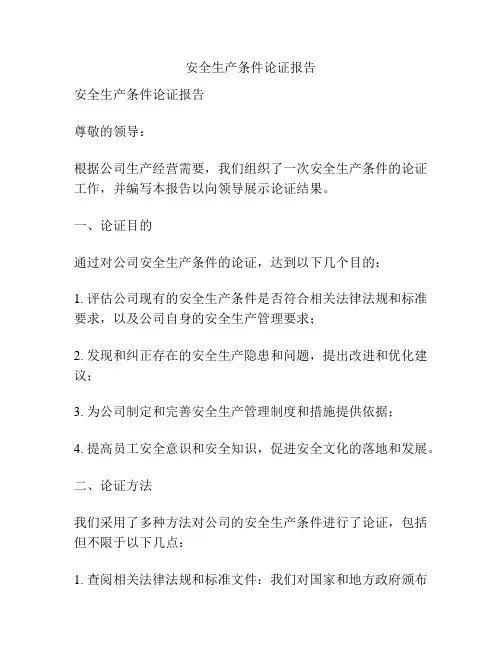 安全生产条件论证报告

安全生产条件论证报告

尊敬的领导：

根据公司生产经营需要，我们组织了一次安全生产条件的论证工作，并编写本报告以向领导展示论证结果。

一、论证目的

通过对公司安全生产条件的论证，达到以下几个目的：

1. 评估公司现有的安全生产条件是否符合相关法律法规和标准要求，以及公司自身的安全生产管理要求；

2. 发现和纠正存在的安全生产隐患和问题，提出改进和优化建议；

3. 为公司制定和完善安全生产管理制度和措施提供依据；

4. 提高员工安全意识和安全知识，促进安全文化的落地和发展。

二、论证方法

我们采用了多种方法对公司的安全生产条件进行了论证，包括但不限于以下几点：

1. 查阅相关法律法规和标准文件：我们对国家和地方政府颁布